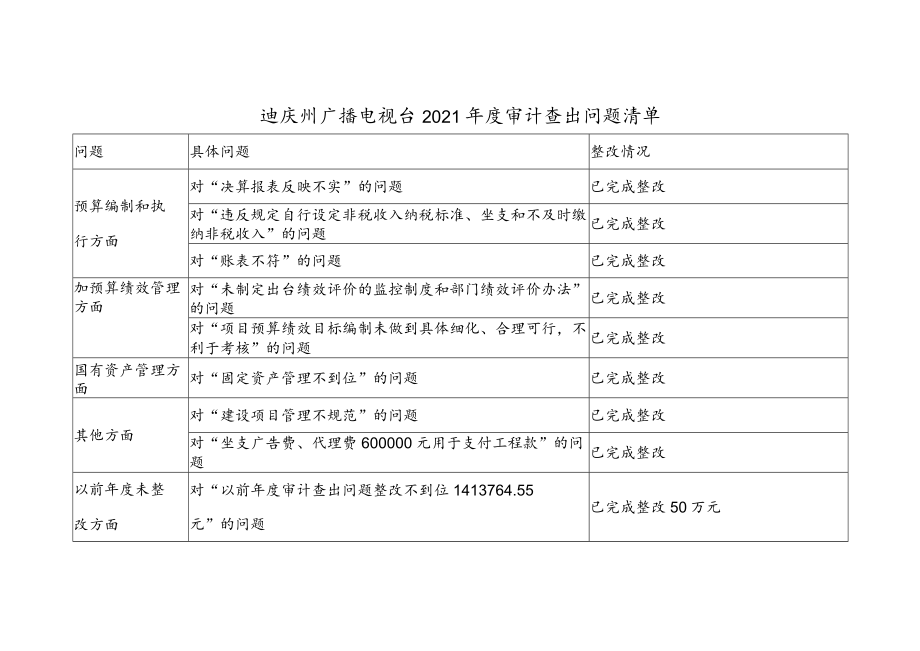 迪庆州广播电视台2021年度审计查出问题清单

| 问题 | 具体问题 | 整改情况 |
|---|---|---|
| 预算编制和执行方面 | 对“决算报表反映不实”的问题 | 已完成整改 |
| | 对“违反规定自行设定非税收入纳税标准、坐支和不及时缴纳非税收入”的问题 | 已完成整改 |
| | 对“账表不符”的问题 | 已完成整改 |
| 加预算绩效管理方面 | 对“未制定出台绩效评价的监控制度和部门绩效评价办法”的问题 | 已完成整改 |
| | 对“项目预算绩效目标编制未做到具体细化、合理可行，不利于考核”的问题 | 已完成整改 |
| 国有资产管理方面 | 对“固定资产管理不到位”的问题 | 已完成整改 |
| 其他方面 | 对“建设项目管理不规范”的问题 | 已完成整改 |
| | 对“坐支广告费、代理费600000元用于支付工程款”的问题 | 已完成整改 |
| 以前年度未整改方面 | 对“以前年度审计查出问题整改不到位1413764.55元”的问题 | 已完成整改50万元 |